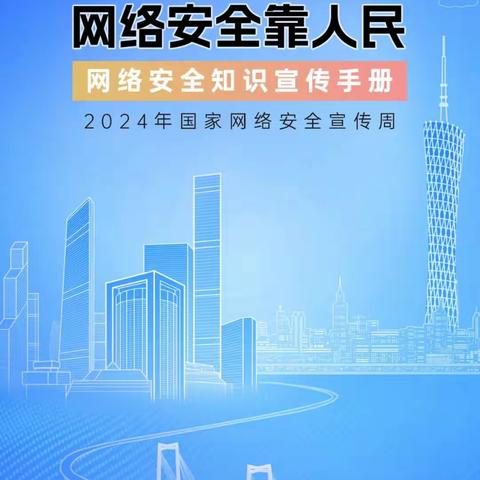 网络安全靠人民

网络安全知识宣传手册

2024年国家网络安全宣传周